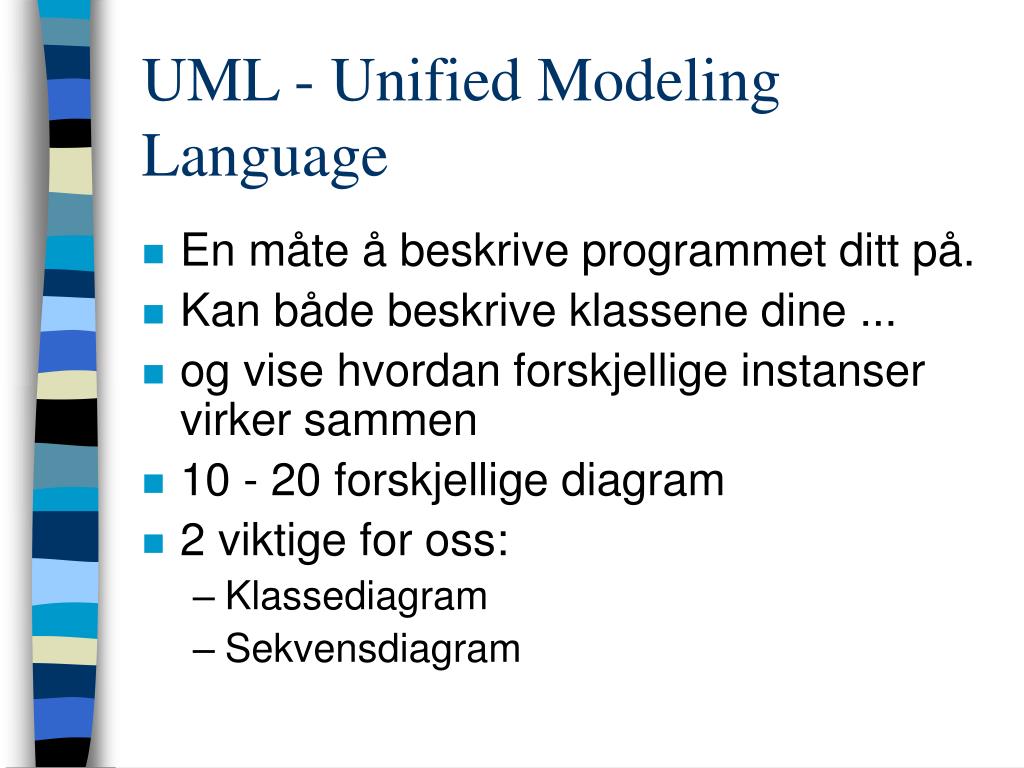 UML - Unified Modeling Language

- En måte å beskrive programmet ditt på.
- Kan både beskrive klassene dine ...
- og vise hvordan forskjellige instanser virker sammen
- 10 - 20 forskjellige diagram
- 2 viktige for oss:
  – Klassediagram
  – Sekvensdiagram